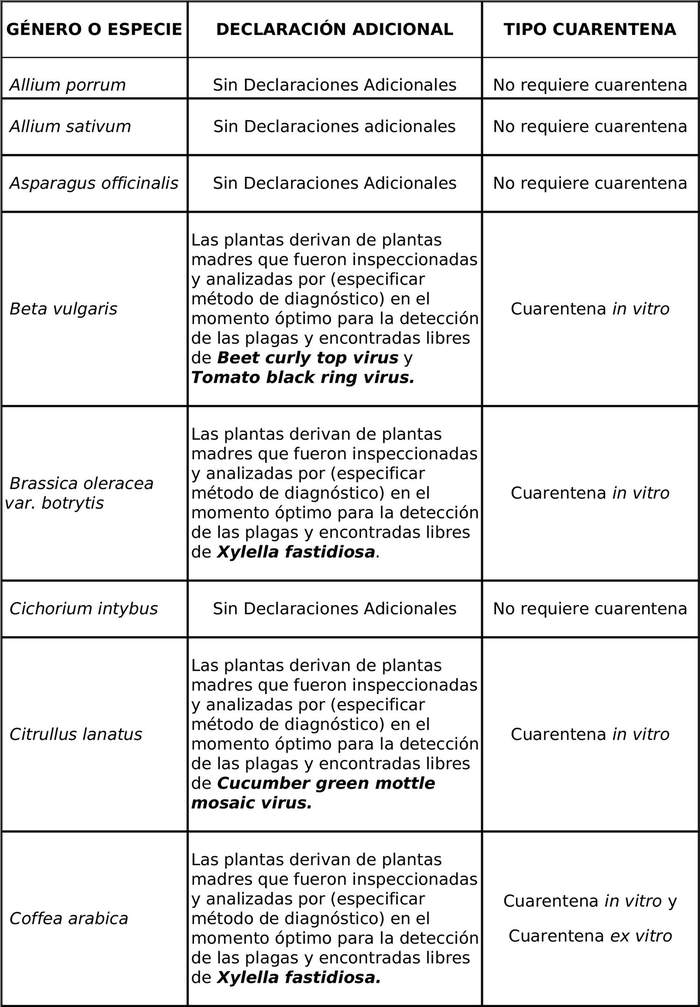 | GÉNERO O ESPECIE | DECLARACIÓN ADICIONAL | TIPO CUARENTENA |
|---|---|---|
| Allium porrum | Sin Declaraciones Adicionales | No requiere cuarentena |
| Allium sativum | Sin Declaraciones adicionales | No requiere cuarentena |
| Asparagus officinalis | Sin Declaraciones Adicionales | No requiere cuarentena |
| Beta vulgaris | Las plantas derivan de plantas madres que fueron inspeccionadas y analizadas por (especificar método de diagnóstico) en el momento óptimo para la detección de las plagas y encontradas libres de Beet curly top virus y Tomato black ring virus. | Cuarentena in vitro |
| Brassica oleracea var. botrytis | Las plantas derivan de plantas madres que fueron inspeccionadas y analizadas por (especificar método de diagnóstico) en el momento óptimo para la detección de las plagas y encontradas libres de Xylella fastidiosa. | Cuarentena in vitro |
| Cichorium intybus | Sin Declaraciones Adicionales | No requiere cuarentena |
| Citrullus lanatus | Las plantas derivan de plantas madres que fueron inspeccionadas y analizadas por (especificar método de diagnóstico) en el momento óptimo para la detección de las plagas y encontradas libres de Cucumber green mottle mosaic virus. | Cuarentena in vitro |
| Coffea arabica | Las plantas derivan de plantas madres que fueron inspeccionadas y analizadas por (especificar método de diagnóstico) en el momento óptimo para la detección de las plagas y encontradas libres de Xylella fastidiosa. | Cuarentena in vitro y Cuarentena ex vitro |